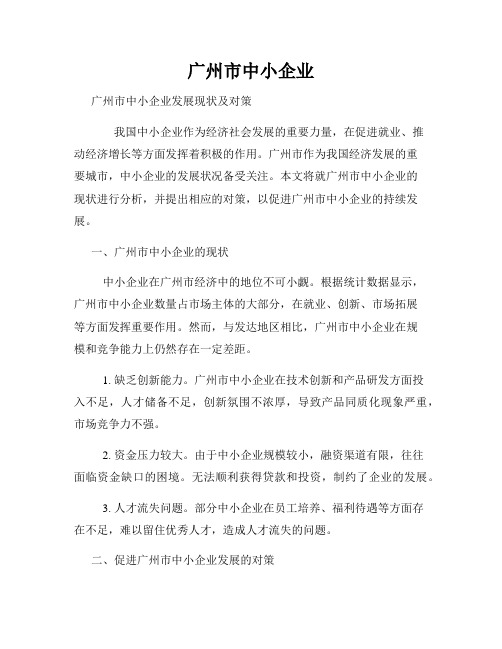 广州市中小企业

广州市中小企业发展现状及对策

我国中小企业作为经济社会发展的重要力量，在促进就业、推动经济增长等方面发挥着积极的作用。广州市作为我国经济发展的重要城市，中小企业的发展状况备受关注。本文将就广州市中小企业的现状进行分析，并提出相应的对策，以促进广州市中小企业的持续发展。

一、广州市中小企业的现状

中小企业在广州市经济中的地位不可小觑。根据统计数据显示，广州市中小企业数量占市场主体的大部分，在就业、创新、市场拓展等方面发挥重要作用。然而，与发达地区相比，广州市中小企业在规模和竞争能力上仍然存在一定差距。

1. 缺乏创新能力。广州市中小企业在技术创新和产品研发方面投入不足，人才储备不足，创新氛围不浓厚，导致产品同质化现象严重，市场竞争力不强。

2. 资金压力较大。由于中小企业规模较小，融资渠道有限，往往面临资金缺口的困境。无法顺利获得贷款和投资，制约了企业的发展。

3. 人才流失问题。部分中小企业在员工培养、福利待遇等方面存在不足，难以留住优秀人才，造成人才流失的问题。

二、促进广州市中小企业发展的对策